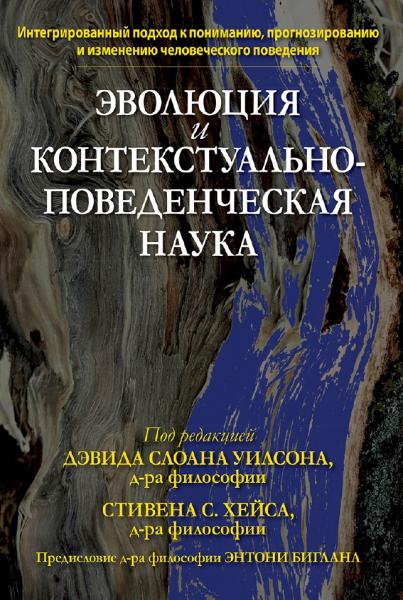 Интегрированный подход к пониманию, прогнозированию и изменению человеческого поведения

ЭВОЛЮЦИЯ
и
КОНТЕКСТУАЛЬНО-ПОВЕДЕНЧЕСКАЯ НАУКА

Под редакцией
ДЭВИДА СЛОАНА УИЛСОНА,
д-ра философии
СТИВЕНА С. ХЕЙСА,
д-ра философии

Предисловие д-ра философии ЭНТОНИ БИГЛАНА